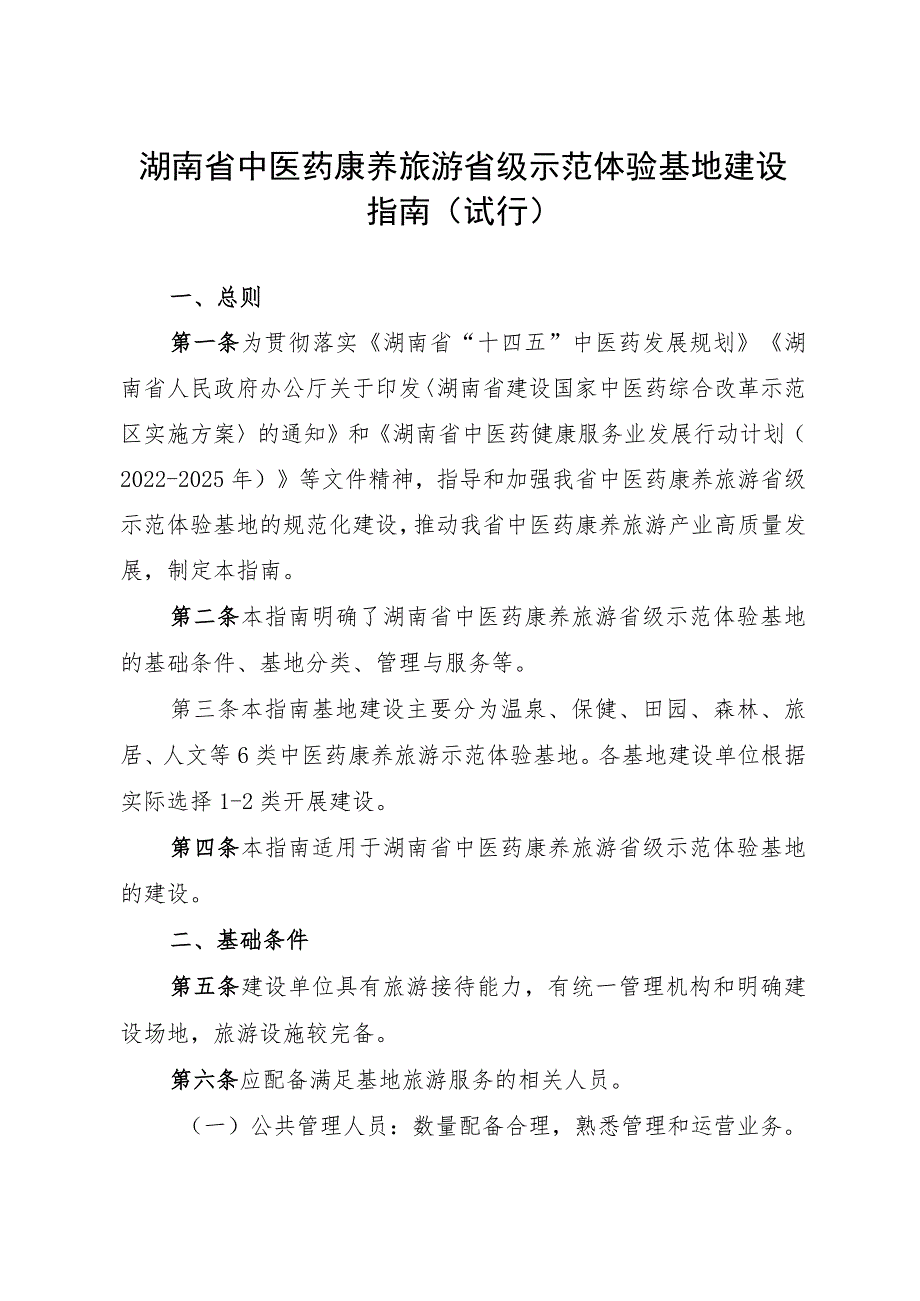 湖南省中医药康养旅游省级示范体验基地建设指南（试行）

一、总则

第一条为贯彻落实《湖南省“十四五”中医药发展规划》《湖南省人民政府办公厅关于印发〈湖南省建设国家中医药综合改革示范区实施方案〉的通知》和《湖南省中医药健康服务业发展行动计划（2022-2025年）》等文件精神，指导和加强我省中医药康养旅游省级示范体验基地的规范化建设，推动我省中医药康养旅游产业高质量发展，制定本指南。

第二条本指南明确了湖南省中医药康养旅游省级示范体验基地的基础条件、基地分类、管理与服务等。

第三条本指南基地建设主要分为温泉、保健、田园、森林、旅居、人文等6类中医药康养旅游示范体验基地。各基地建设单位根据实际选择1-2类开展建设。

第四条本指南适用于湖南省中医药康养旅游省级示范体验基地的建设。

二、基础条件

第五条建设单位具有旅游接待能力，有统一管理机构和明确建设场地，旅游设施较完备。

第六条应配备满足基地旅游服务的相关人员。

（一）公共管理人员：数量配备合理，熟悉管理和运营业务。